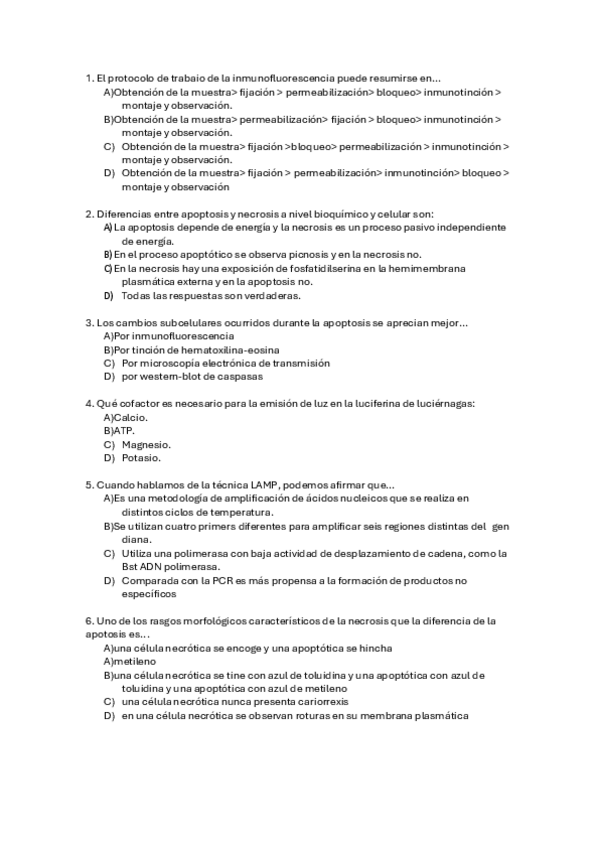 1. El protocolo de trabaio de la inmunofluorescencia puede resumirse en...
A)Obtención de la muestra> fijación > permeabilización> bloqueo> inmunotinción > montaje y observación.
B)Obtención de la muestra> permeabilización> fijación > bloqueo> inmunotinción > montaje y observación.
C) Obtención de la muestra> fijación >bloqueo> permeabilización > inmunotinción > montaje y observación.
D) Obtención de la muestra> fijación > permeabilización> inmunotinción> bloqueo > montaje y observación

2. Diferencias entre apoptosis y necrosis a nivel bioquímico y celular son:
A) La apoptosis depende de energía y la necrosis es un proceso pasivo independiente de energía.
B) En el proceso apoptótico se observa picnosis y en la necrosis no.
C) En la necrosis hay una exposición de fosfatidilserina en la hemimembrana plasmática externa y en la apoptosis no.
D) Todas las respuestas son verdaderas.

3. Los cambios subcelulares ocurridos durante la apoptosis se aprecian mejor...
A)Por inmunofluorescencia
B)Por tinción de hematoxilina-eosina
C) Por microscopía electrónica de transmisión
D) por western-blot de caspasas

4. Qué cofactor es necesario para la emisión de luz en la luciferina de luciérnagas:
A)Calcio.
B)ATP.
C) Magnesio.
D) Potasio.

5. Cuando hablamos de la técnica LAMP, podemos afirmar que...
A)Es una metodología de amplificación de ácidos nucleicos que se realiza en distintos ciclos de temperatura.
B)Se utilizan cuatro primers diferentes para amplificar seis regiones distintas del gen diana.
C) Utiliza una polimerasa con baja actividad de desplazamiento de cadena, como la Bst ADN polimerasa.
D) Comparada con la PCR es más propensa a la formación de productos no específicos

6. Uno de los rasgos morfológicos característicos de la necrosis que la diferencia de la apotosis es...
A)una célula necrótica se encoge y una apoptótica se hincha
A)metileno
B)una célula necrótica se tine con azul de toluidina y una apoptótica con azul de toluidina y una apoptótica con azul de metileno
C) una célula necrótica nunca presenta cariorrexis
D) en una célula necrótica se observan roturas en su membrana plasmática